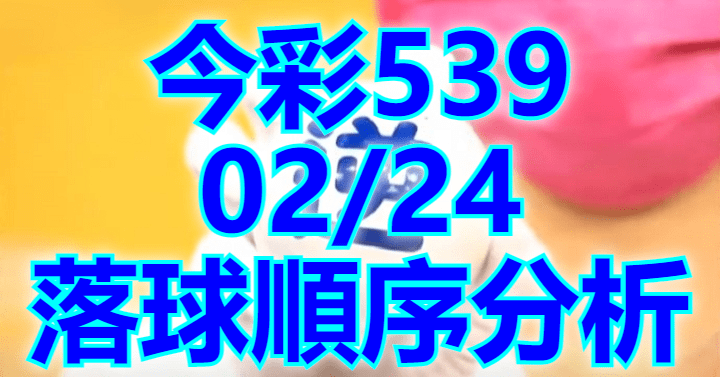 今彩539
02/24
落球順序分析